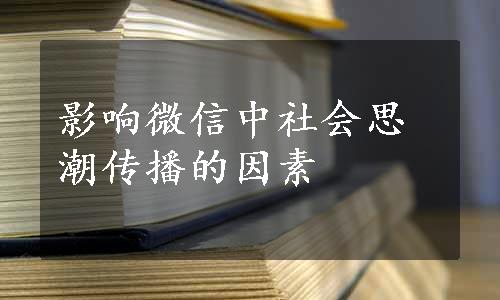 影响微信中社会思潮传播的因素